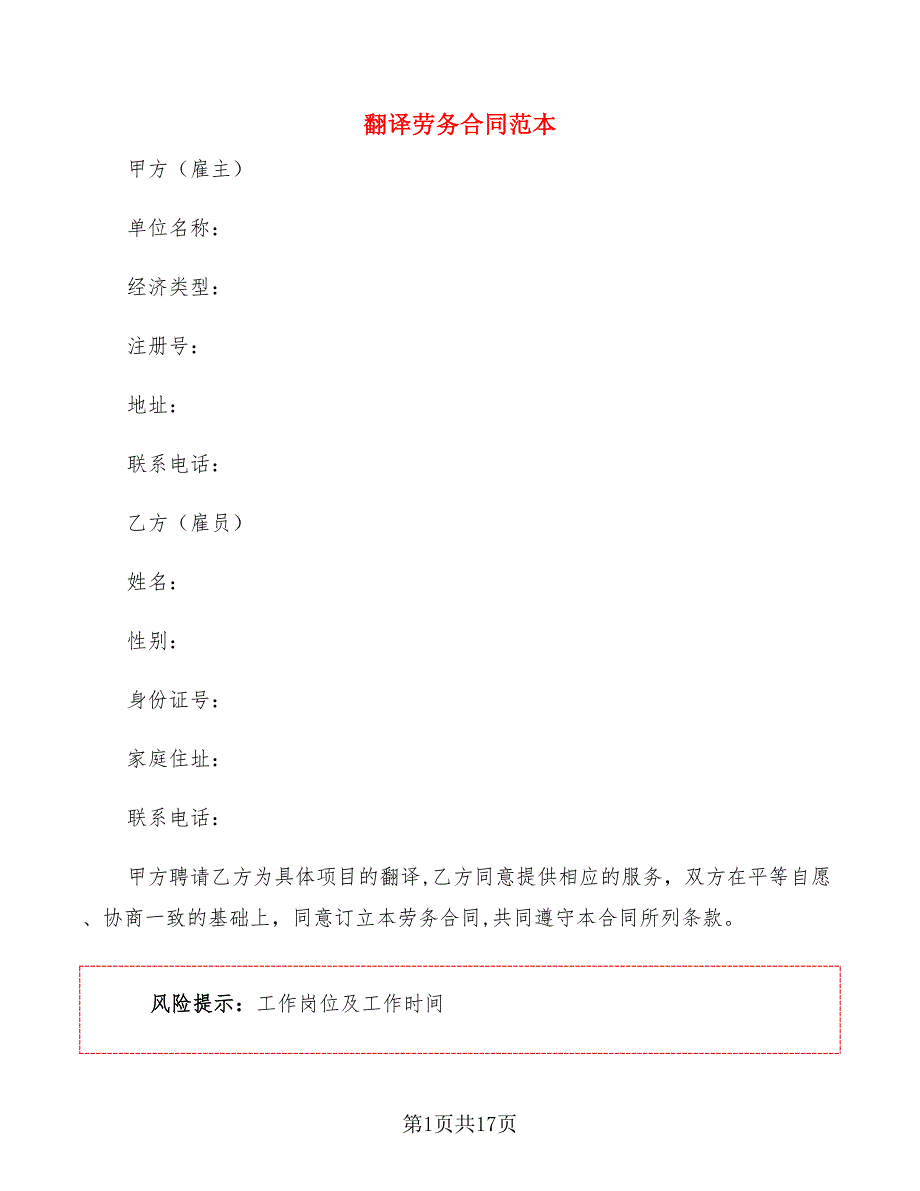 翻译劳务合同范本

甲方（雇主）

单位名称：

经济类型：

注册号：

地址：

联系电话：

乙方（雇员）

姓名：

性别：

身份证号：

家庭住址：

联系电话：

甲方聘请乙方为具体项目的翻译,乙方同意提供相应的服务，双方在平等自愿、协商一致的基础上，同意订立本劳务合同,共同遵守本合同所列条款。

风险提示：工作岗位及工作时间

第1页共17页